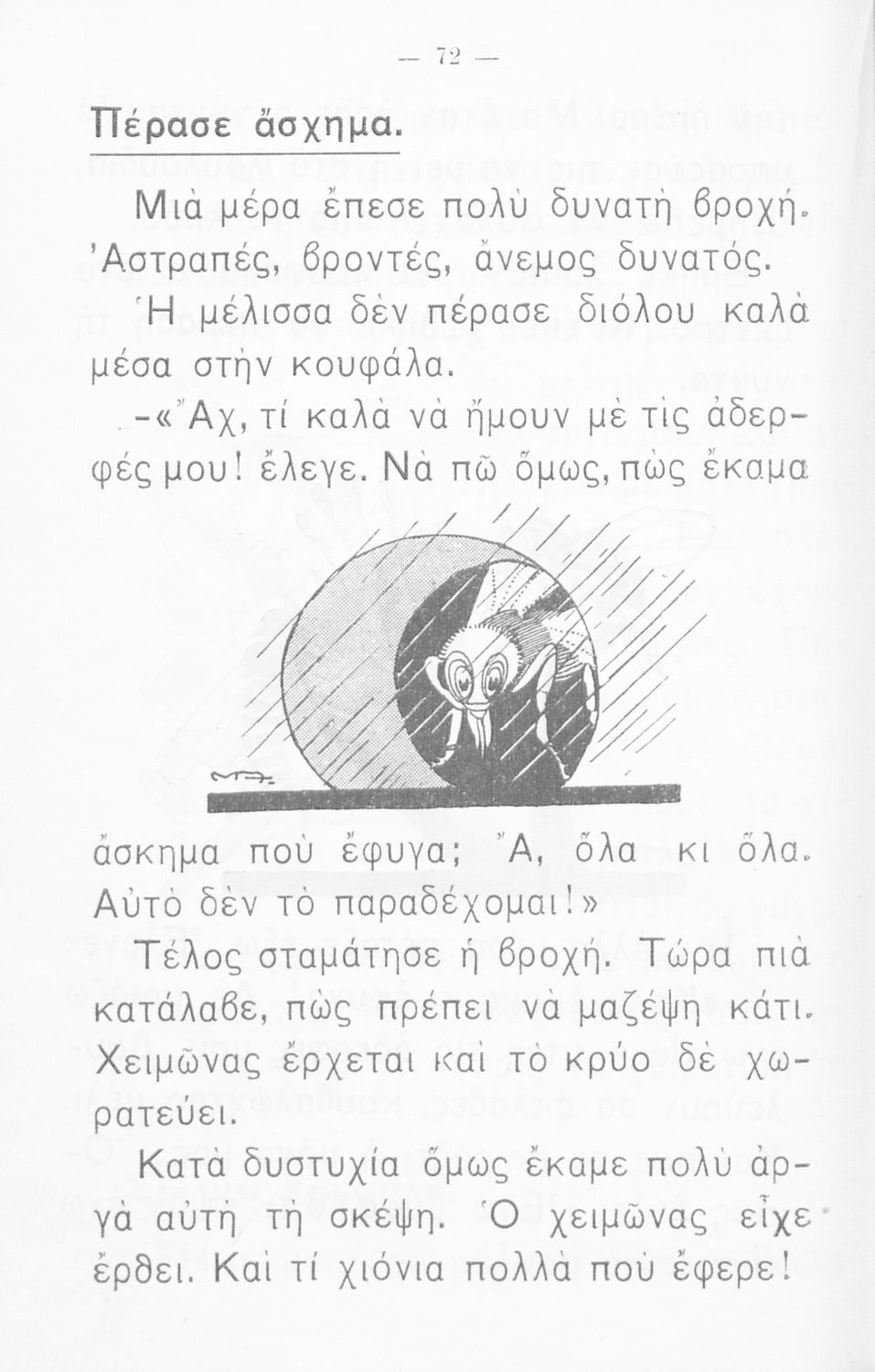 — 72 —

Πέρασε ἄσχημα.

Μιὰ μέρα ἔπεσε πολὺ δυνατὴ βροχή. Ἀστραπές, βροντές, ἄνεμος δυνατός. Ἡ μέλισσα δὲν πέρασε διόλου καλὰ μέσα στὴν κουφάλα.

-«Ἄχ, τί καλὰ νὰ ἤμουν μὲ τὶς ἀδερφές μου! ἔλεγε. Νὰ πῶ ὅμως, πὼς ἔκαμα ἄσκημα ποὺ ἔφυγα; Ἄ, ὅλα κι ὅλα. Αὐτὸ δὲν τὸ παραδέχομαι!»

Τέλος σταμάτησε ἡ βροχή. Τώρα πιὰ κατάλαβε, πὼς πρέπει νὰ μαζέψη κάτι. Χειμῶνας ἔρχεται καὶ τὸ κρύο δὲ χωρατεύει.

Κατὰ δυστυχία ὅμως ἔκαμε πολὺ ἀργὰ αὐτὴ τὴ σκέψη. Ὁ χειμῶνας εἶχε ἔρθει. Καὶ τί χιόνια πολλὰ ποὺ ἔφερε!